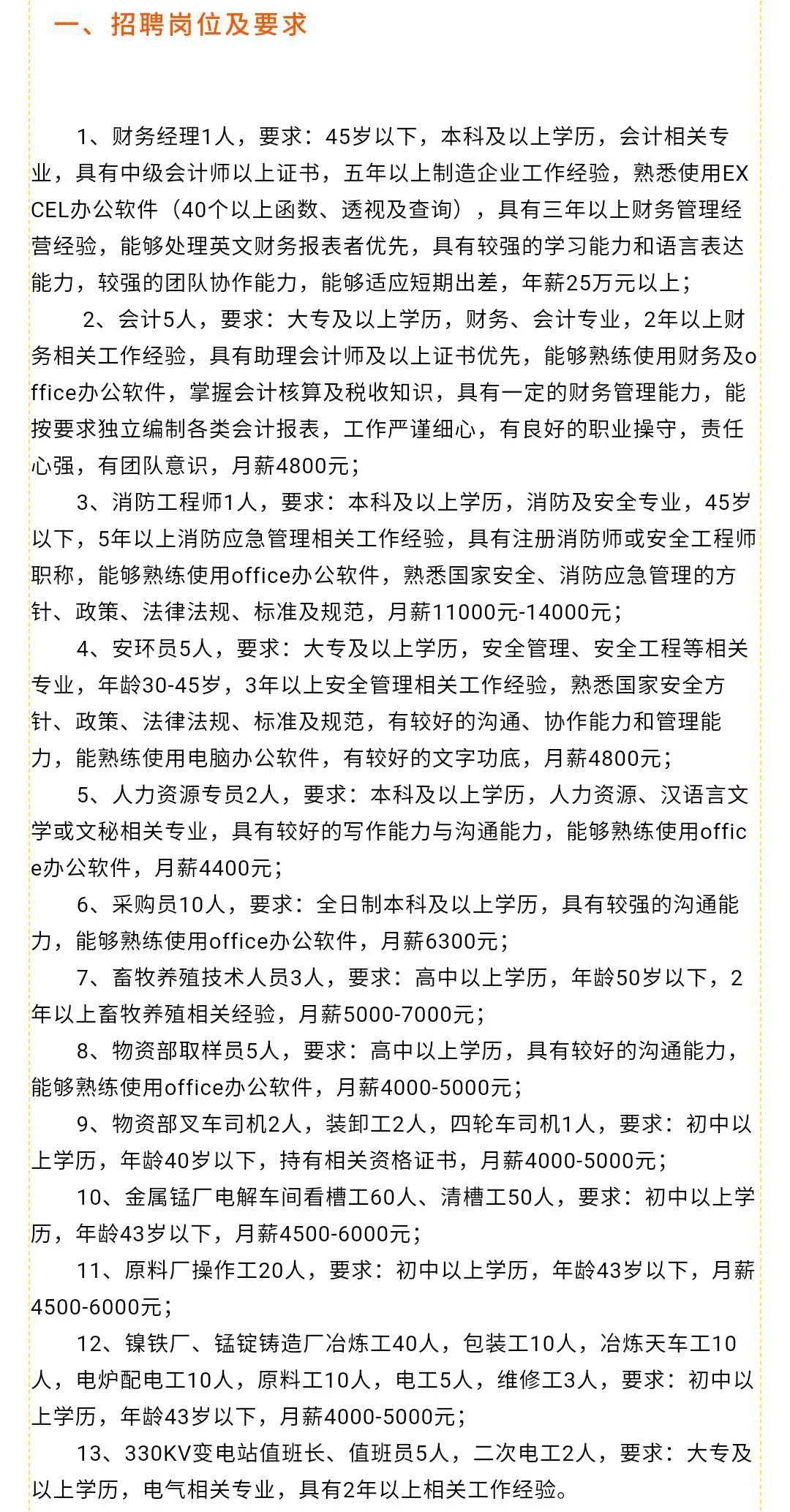 一、招聘岗位及要求

1、财务经理1人，要求：45岁以下，本科及以上学历，会计相关专业，具有中级会计师以上证书，五年以上制造企业工作经验，熟悉使用EXCEL办公软件（40个以上函数、透视及查询），具有三年以上财务管理经营经验，能够处理英文财务报表者优先，具有较强的学习能力和语言表达能力，较强的团队协作能力，能够适应短期出差，年薪25万元以上；

2、会计5人，要求：大专及以上学历，财务、会计专业，2年以上财务相关工作经验，具有助理会计师及以上证书优先，能够熟练使用财务及office办公软件，掌握会计核算及税收知识，具有一定的财务管理能力，能按要求独立编制各类会计报表，工作严谨细心，有良好的职业操守，责任心强，有团队意识，月薪4800元；

3、消防工程师1人，要求：本科及以上学历，消防及安全专业，45岁以下，5年以上消防应急管理相关工作经验，具有注册消防师或安全工程师职称，能够熟练使用office办公软件，熟悉国家安全、消防应急管理的方针、政策、法律法规、标准及规范，月薪11000元-14000元；

4、安环员5人，要求：大专及以上学历，安全管理、安全工程等相关专业，年龄30-45岁，3年以上安全管理相关工作经验，熟悉国家安全方针、政策、法律法规、标准及规范，有较好的沟通、协作能力和管理能力，能熟练使用电脑办公软件，有较好的文字功底，月薪4800元；

5、人力资源专员2人，要求：本科及以上学历，人力资源、汉语言文学或文秘相关专业，具有较好的写作能力与沟通能力，能够熟练使用office办公软件，月薪4400元；

6、采购员10人，要求：全日制本科及以上学历，具有较强的沟通能力，能够熟练使用office办公软件，月薪6300元；

7、畜牧养殖技术人员3人，要求：高中以上学历，年龄50岁以下，2年以上畜牧养殖相关经验，月薪5000-7000元；

8、物资部取样员5人，要求：高中以上学历，具有较好的沟通能力，能够熟练使用office办公软件，月薪4000-5000元；

9、物资部叉车司机2人，装卸工2人，四轮车司机1人，要求：初中以上学历，年龄40岁以下，持有相关资格证书，月薪4000-5000元；

10、金属锰厂电解车间看槽工60人、清槽工50人，要求：初中以上学历，年龄43岁以下，月薪4500-6000元；

11、原料厂操作工20人，要求：初中以上学历，年龄43岁以下，月薪4500-6000元；

12、镍铁厂、锰锭铸造厂冶炼工40人，包装工10人，冶炼天车工10人，电炉配电工10人，原料工10人，电工5人，维修工3人，要求：初中以上学历，年龄43岁以下，月薪4000-5000元；

13、330KV变电站值班长、值班员5人，二次电工2人，要求：大专及以上学历，电气相关专业，具有2年以上相关工作经验。